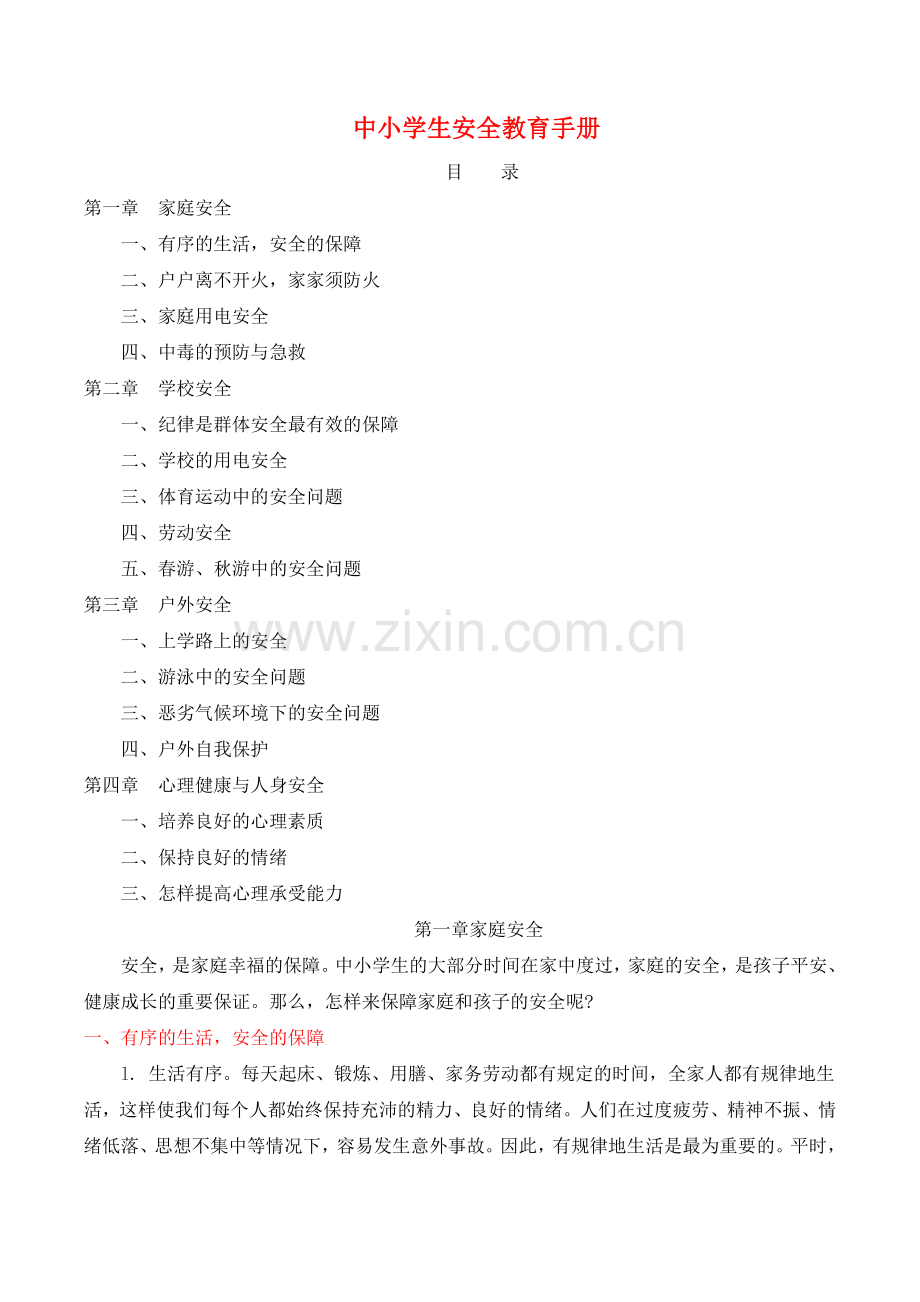 中小学生安全教育手册

目　　录

第一章　家庭安全

一、有序的生活，安全的保障

二、户户离不开火，家家须防火

三、家庭用电安全

四、中毒的预防与急救

第二章　学校安全

一、纪律是群体安全最有效的保障

二、学校的用电安全

三、体育运动中的安全问题

四、劳动安全

五、春游、秋游中的安全问题

第三章　户外安全

一、上学路上的安全

二、游泳中的安全问题

三、恶劣气候环境下的安全问题

四、户外自我保护

第四章　心理健康与人身安全

一、培养良好的心理素质

二、保持良好的情绪

三、怎样提高心理承受能力

www.zixin.com.cn

第一章家庭安全

安全，是家庭幸福的保障。中小学生的大部分时间在家中度过，家庭的安全，是孩子平安、健康成长的重要保证。那么，怎样来保障家庭和孩子的安全呢?

一、有序的生活，安全的保障

1. 生活有序。每天起床、锻炼、用膳、家务劳动都有规定的时间，全家人都有规律地生活，这样使我们每个人都始终保持充沛的精力、良好的情绪。人们在过度疲劳、精神不振、情绪低落、思想不集中等情况下，容易发生意外事故。因此，有规律地生活是最为重要的。平时，